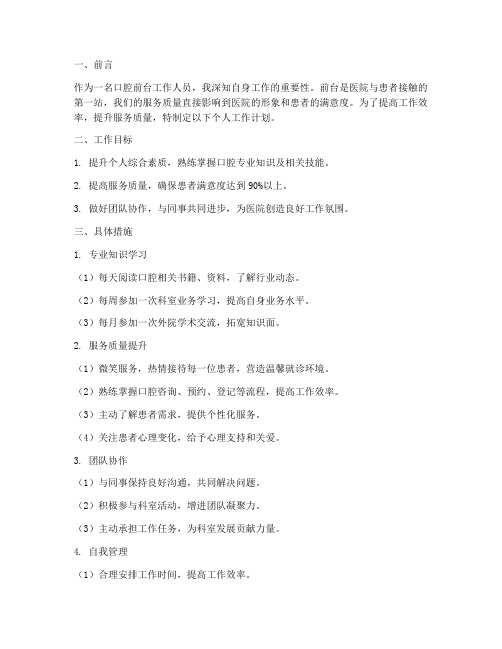 一、前言

作为一名口腔前台工作人员，我深知自身工作的重要性。前台是医院与患者接触的第一站，我们的服务质量直接影响到医院的形象和患者的满意度。为了提高工作效率，提升服务质量，特制定以下个人工作计划。

二、工作目标

1. 提升个人综合素质，熟练掌握口腔专业知识及相关技能。

2. 提高服务质量，确保患者满意度达到90%以上。

3. 做好团队协作，与同事共同进步，为医院创造良好工作氛围。

三、具体措施

1. 专业知识学习

（1）每天阅读口腔相关书籍、资料，了解行业动态。

（2）每周参加一次科室业务学习，提高自身业务水平。

（3）每月参加一次外院学术交流，拓宽知识面。

2. 服务质量提升

（1）微笑服务，热情接待每一位患者，营造温馨就诊环境。

（2）熟练掌握口腔咨询、预约、登记等流程，提高工作效率。

（3）主动了解患者需求，提供个性化服务。

（4）关注患者心理变化，给予心理支持和关爱。

3. 团队协作

（1）与同事保持良好沟通，共同解决问题。

（2）积极参与科室活动，增进团队凝聚力。

（3）主动承担工作任务，为科室发展贡献力量。

4. 自我管理

（1）合理安排工作时间，提高工作效率。